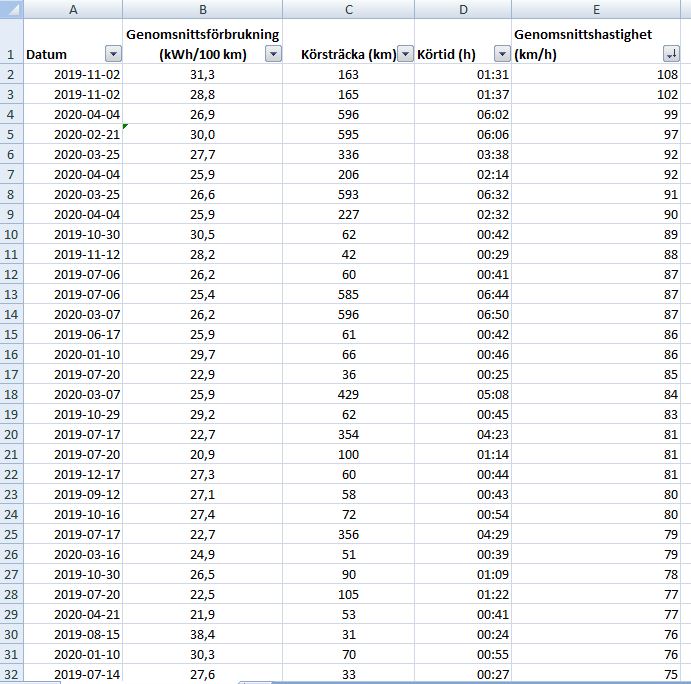 | | A | B | C | D | E |
|---|---|---|---|---|---|
| 1 | Datum | Genomsnittsförbrukning (kWh/100 km) | Körsträcka (km) | Körtid (h) | Genomsnittshastighet (km/h) |
| 2 | 2019-11-02 | 31,3 | 163 | 01:31 | 108 |
| 3 | 2019-11-02 | 28,8 | 165 | 01:37 | 102 |
| 4 | 2020-04-04 | 26,9 | 596 | 06:02 | 99 |
| 5 | 2020-02-21 | 30,0 | 595 | 06:06 | 97 |
| 6 | 2020-03-25 | 27,7 | 336 | 03:38 | 92 |
| 7 | 2020-04-04 | 25,9 | 206 | 02:14 | 92 |
| 8 | 2020-03-25 | 26,6 | 593 | 06:32 | 91 |
| 9 | 2020-04-04 | 25,9 | 227 | 02:32 | 90 |
| 10 | 2019-10-30 | 30,5 | 62 | 00:42 | 89 |
| 11 | 2019-11-12 | 28,2 | 42 | 00:29 | 88 |
| 12 | 2019-07-06 | 26,2 | 60 | 00:41 | 87 |
| 13 | 2019-07-06 | 25,4 | 585 | 06:44 | 87 |
| 14 | 2020-03-07 | 26,2 | 596 | 06:50 | 87 |
| 15 | 2019-06-17 | 25,9 | 61 | 00:42 | 86 |
| 16 | 2020-01-10 | 29,7 | 66 | 00:46 | 86 |
| 17 | 2019-07-20 | 22,9 | 36 | 00:25 | 85 |
| 18 | 2020-03-07 | 25,9 | 429 | 05:08 | 84 |
| 19 | 2019-10-29 | 29,2 | 62 | 00:45 | 83 |
| 20 | 2019-07-17 | 22,7 | 354 | 04:23 | 81 |
| 21 | 2019-07-20 | 20,9 | 100 | 01:14 | 81 |
| 22 | 2019-12-17 | 27,3 | 60 | 00:44 | 81 |
| 23 | 2019-09-12 | 27,1 | 58 | 00:43 | 80 |
| 24 | 2019-10-16 | 27,4 | 72 | 00:54 | 80 |
| 25 | 2019-07-17 | 22,7 | 356 | 04:29 | 79 |
| 26 | 2020-03-16 | 24,9 | 51 | 00:39 | 79 |
| 27 | 2019-10-30 | 26,5 | 90 | 01:09 | 78 |
| 28 | 2019-07-20 | 22,5 | 105 | 01:22 | 77 |
| 29 | 2020-04-21 | 21,9 | 53 | 00:41 | 77 |
| 30 | 2019-08-15 | 38,4 | 31 | 00:24 | 76 |
| 31 | 2020-01-10 | 30,3 | 70 | 00:55 | 76 |
| 32 | 2019-07-14 | 27,6 | 33 | 00:27 | 75 |